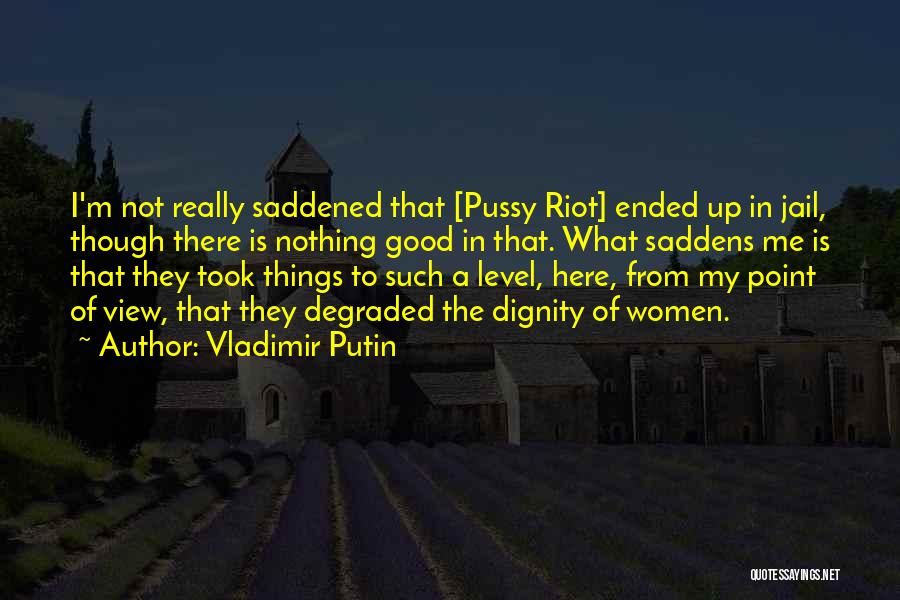 I'm not really saddened that [Pussy Riot] ended up in jail, though there is nothing good in that. What saddens me is that they took things to such a level, here, from my point of view, that they degraded the dignity of women.
~ Author: Vladimir Putin

QUOTESSAYINGS.NET